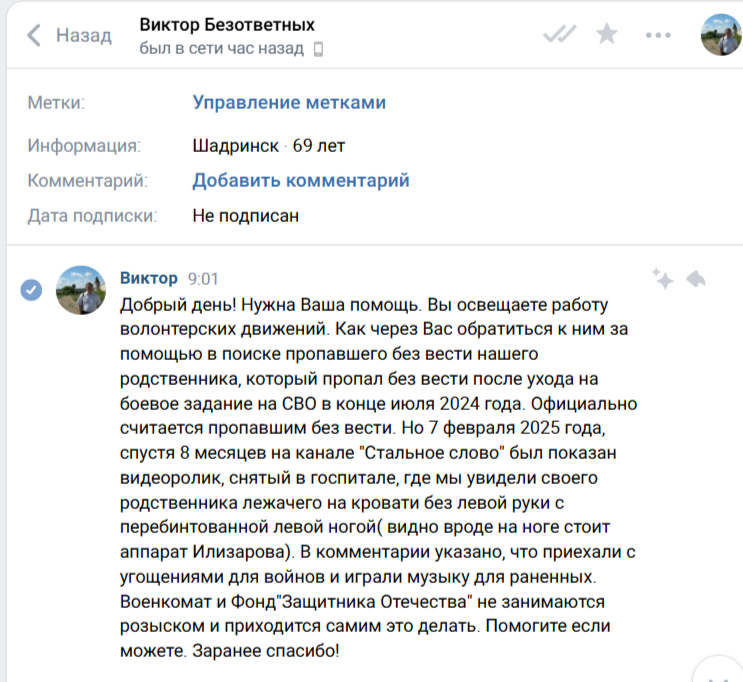 Назад

Виктор Безответных
был в сети час назад

Метки: Управление метками

Информация: Шадринск · 69 лет

Комментарий: Добавить комментарий

Дата подписки: Не подписан

Виктор 9:01
Добрый день! Нужна Ваша помощь. Вы освещаете работу волонтерских движений. Как через Вас обратиться к ним за помощью в поиске пропавшего без вести нашего родственника, который пропал без вести после ухода на боевое задание на СВО в конце июля 2024 года. Официально считается пропавшим без вести. Но 7 февраля 2025 года, спустя 8 месяцев на канале "Стальное слово" был показан видеоролик, снятый в госпитале, где мы увидели своего родственника лежачего на кровати без левой руки с перебинтованной левой ногой( видно вроде на ноге стоит аппарат Илизарова). В комментарии указано, что приехали с угощениями для войнов и играли музыку для раненных. Военкомат и Фонд"Защитника Отечества" не занимаются розыском и приходится самим это делать. Помогите если можете. Заранее спасибо!